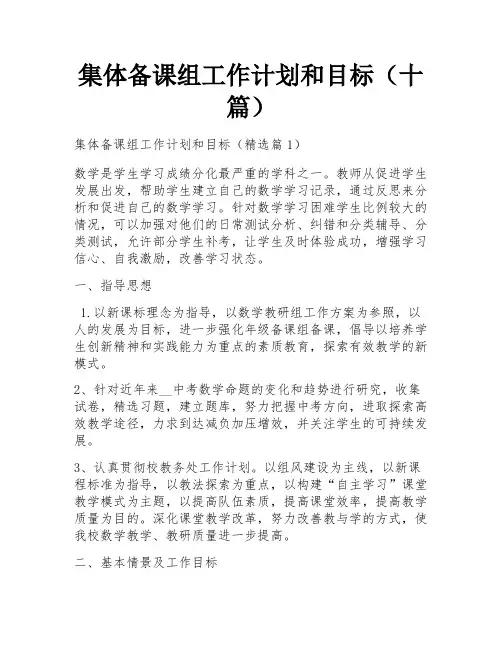 集体备课组工作计划和目标（十篇）

集体备课组工作计划和目标（精选篇 1）

数学是学生学习成绩分化最严重的学科之一。教师从促进学生发展出发，帮助学生建立自己的数学学习记录，通过反思来分析和促进自己的数学学习。针对数学学习困难学生比例较大的情况，可以加强对他们的日常测试分析、纠错和分类辅导、分类测试，允许部分学生补考，让学生及时体验成功，增强学习信心、自我激励，改善学习状态。

一、指导思想

1.以新课标理念为指导，以数学教研组工作方案为参照，以人的发展为目标，进一步强化年级备课组备课，倡导以培养学生创新精神和实践能力为重点的素质教育，探索有效教学的新模式。

2、针对近年来__中考数学命题的变化和趋势进行研究，收集试卷，精选习题，建立题库，努力把握中考方向，进取探索高效教学途径，力求到达减负加压增效，并关注学生的可持续发展。

3、认真贯彻校教务处工作计划。以组风建设为主线，以新课程标准为指导，以教法探索为重点，以构建“自主学习”课堂教学模式为主题，以提高队伍素质，提高课堂效率，提高教学质量为目的。深化课堂教学改革，努力改善教与学的方式，使我校数学教学、教研质量进一步提高。

二、基本情景及工作目标